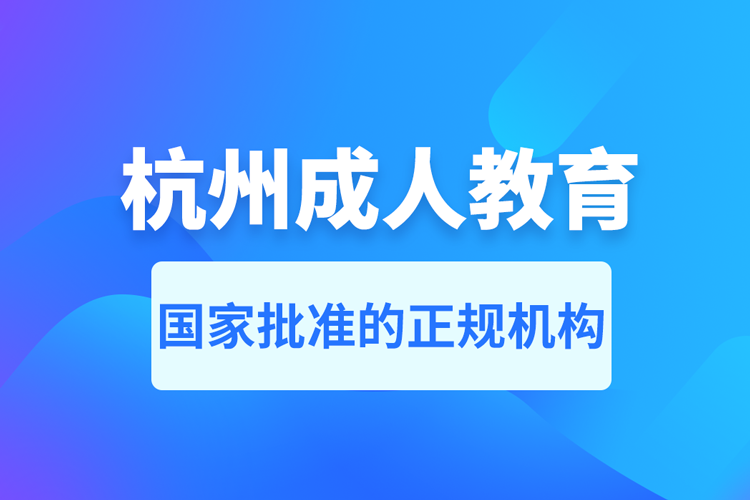 杭州成人教育

国家批准的正规机构